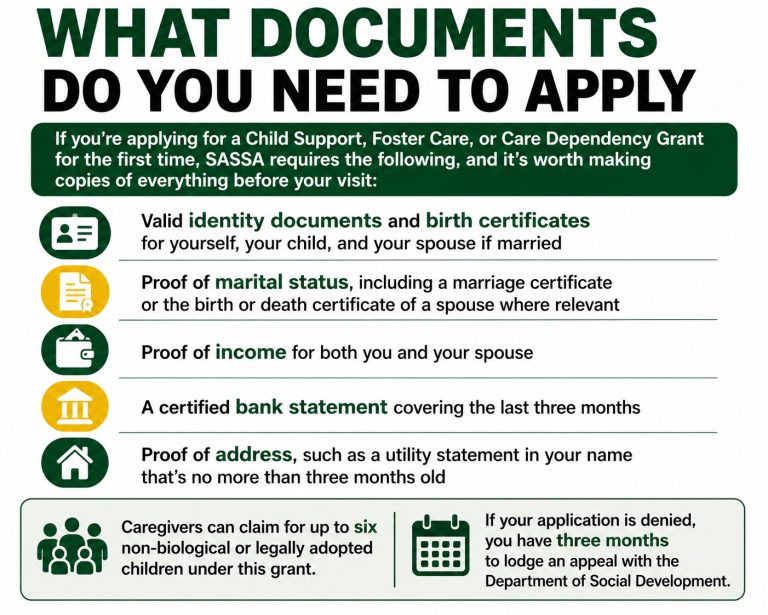 WHAT DOCUMENTS
DO YOU NEED TO APPLY

If you're applying for a Child Support, Foster Care, or Care Dependency Grant for the first time, SASSA requires the following, and it's worth making copies of everything before your visit:

Valid identity documents and birth certificates for yourself, your child, and your spouse if married

Proof of marital status, including a marriage certificate or the birth or death certificate of a spouse where relevant

Proof of income for both you and your spouse

A certified bank statement covering the last three months

Proof of address, such as a utility statement in your name that's no more than three months old

Caregivers can claim for up to six non-biological or legally adopted children under this grant.

If your application is denied, you have three months to lodge an appeal with the Department of Social Development.